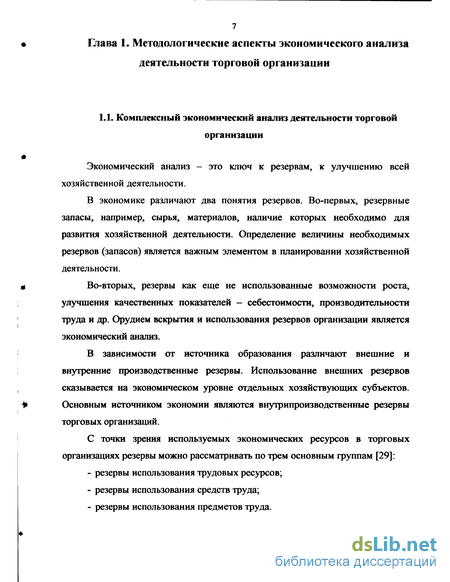 7

Глава 1. Методологические аспекты экономического анализа деятельности торговой организации

1.1. Комплексный экономический анализ деятельности торговой организации

Экономический анализ – это ключ к резервам, к улучшению всей хозяйственной деятельности.

В экономике различают два понятия резервов. Во-первых, резервные запасы, например, сырья, материалов, наличие которых необходимо для развития хозяйственной деятельности. Определение величины необходимых резервов (запасов) является важным элементом в планировании хозяйственной деятельности.

Во-вторых, резервы как еще не использованные возможности роста, улучшения качественных показателей – себестоимости, производительности труда и др. Орудием вскрытия и использования резервов организации является экономический анализ.

В зависимости от источника образования различают внешние и внутренние производственные резервы. Использование внешних резервов сказывается на экономическом уровне отдельных хозяйствующих субъектов. Основным источником экономии являются внутрипроизводственные резервы торговых организаций.

С точки зрения используемых экономических ресурсов в торговых организациях резервы можно рассматривать по трем основным группам [29]:

- резервы использования трудовых ресурсов;
- резервы использования средств труда;
- резервы использования предметов труда.

dsLib.net
библиотека диссертаций